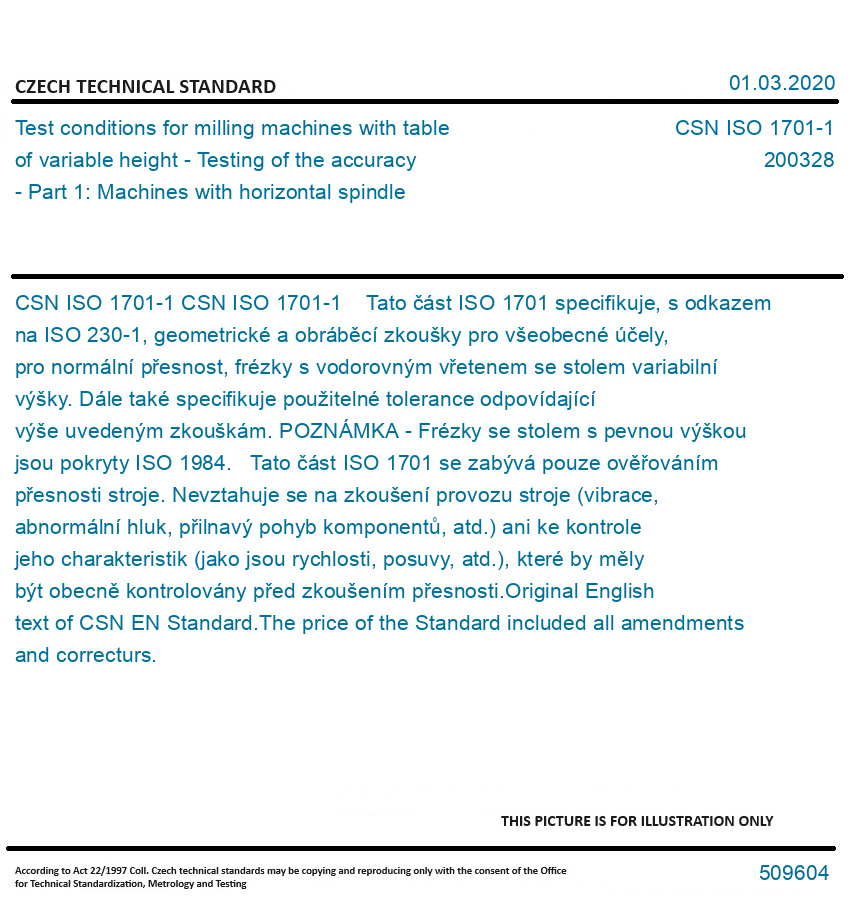 CZECH TECHNICAL STANDARD

01.03.2020

Test conditions for milling machines with table of variable height - Testing of the accuracy - Part 1: Machines with horizontal spindle

CSN ISO 1701-1
200328

CSN ISO 1701-1 CSN ISO 1701-1 Tato část ISO 1701 specifikuje, s odkazem na ISO 230-1, geometrické a obráběcí zkoušky pro všeobecné účely, pro normální přesnost, frézky s vodorovným vřetenem se stolem variabilní výšky. Dále také specifikuje použitelné tolerance odpovídající výše uvedeným zkouškám. POZNÁMKA - Frézky se stolem s pevnou výškou jsou pokryty ISO 1984. Tato část ISO 1701 se zabývá pouze ověřováním přesnosti stroje. Nevztahuje se na zkoušení provozu stroje (vibrace, abnormální hluk, přilnavý pohyb komponentů, atd.) ani ke kontrole jeho charakteristik (jako jsou rychlosti, posuvy, atd.), které by měly být obecně kontrolovány před zkoušením přesnosti.Original English text of CSN EN Standard.The price of the Standard included all amendments and correcturs.

THIS PICTURE IS FOR ILLUSTRATION ONLY

According to Act 22/1997 Coll. Czech technical standards may be copying and reproducing only with the consent of the Office for Technical Standardization, Metrology and Testing

509604